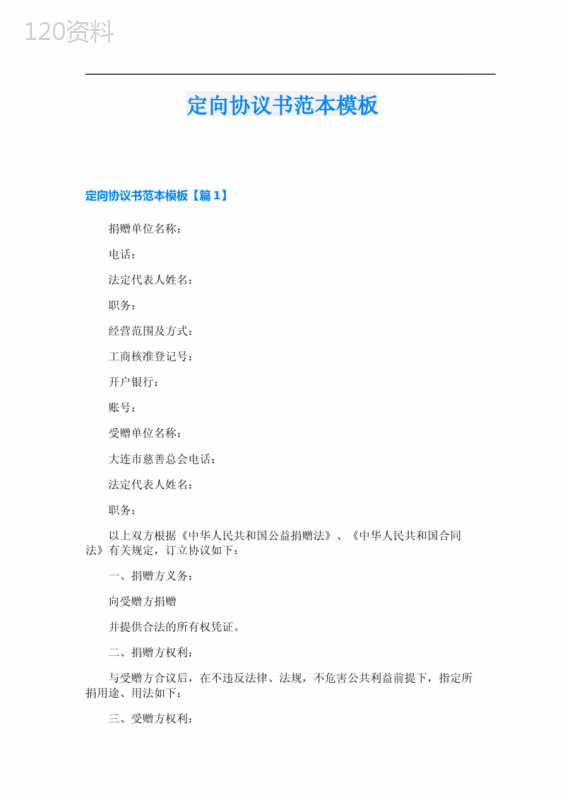 120资料

定向协议书范本模板

定向协议书范本模板【篇1】

捐赠单位名称：

电话：

法定代表人姓名：

职务：

经营范围及方式：

工商核准登记号：

开户银行：

账号：

受赠单位名称：

大连市慈善总会电话：

法定代表人姓名：

职务：

以上双方根据《中华人民共和国公益捐赠法》、《中华人民共和国合同法》有关规定，订立协议如下：

一、捐赠方义务：

向受赠方捐赠

并提供合法的所有权凭证。

二、捐赠方权利：

与受赠方合议后，在不违反法律、法规，不危害公共利益前提下，指定所捐用途、用法如下：

三、受赠方权利：